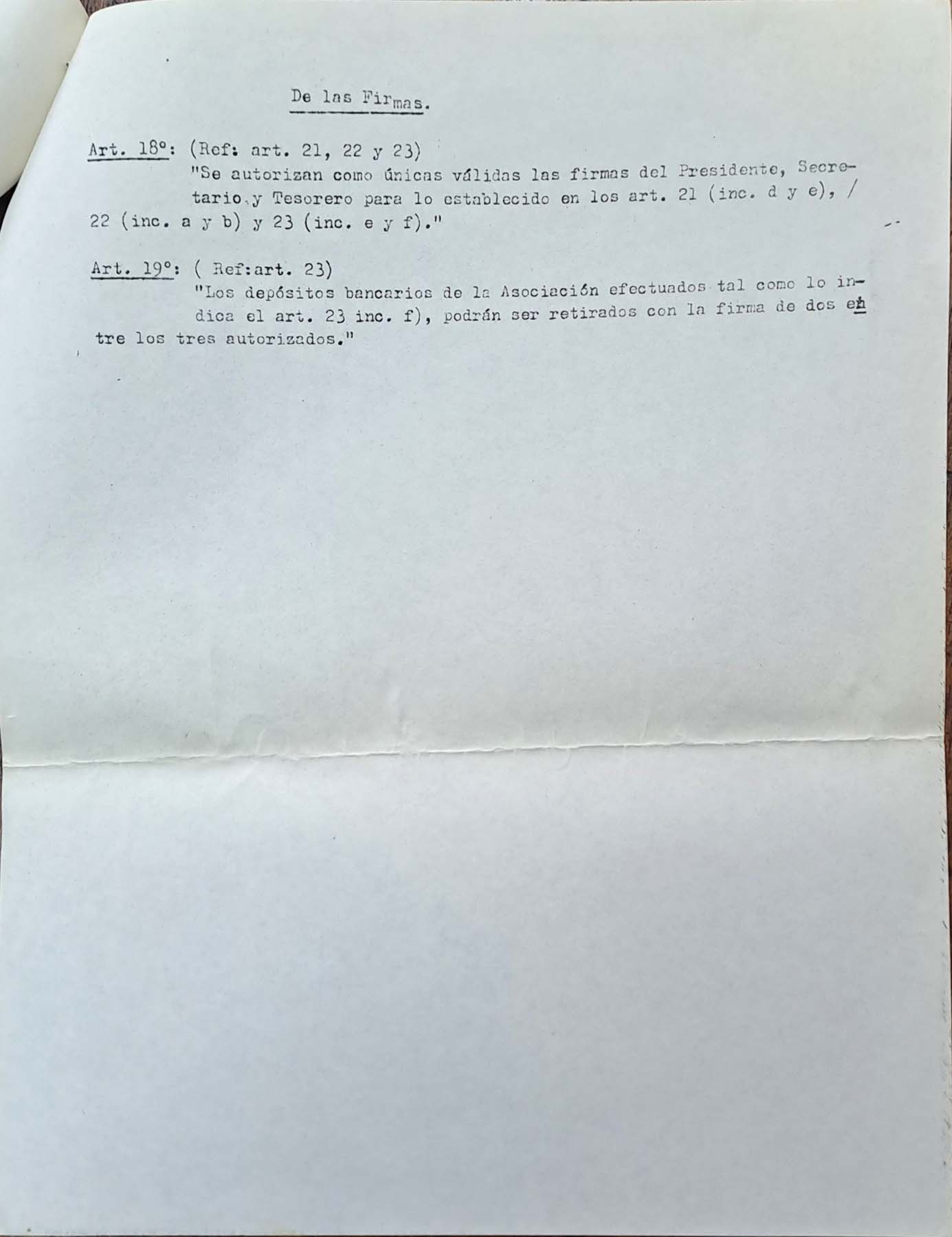 De las Firmas.

Art. 18°: (Ref: art. 21, 22 y 23)

"Se autorizan como únicas válidas las firmas del Presidente, Secretario y Tesorero para lo establecido en los art. 21 (inc. d y e), / 22 (inc. a y b) y 23 (inc. e y f)."

Art. 19°: ( Ref:art. 23)

"Los depósitos bancarios de la Asociación efectuados tal como lo indica el art. 23 inc. f), podrán ser retirados con la firma de dos entre los tres autorizados."